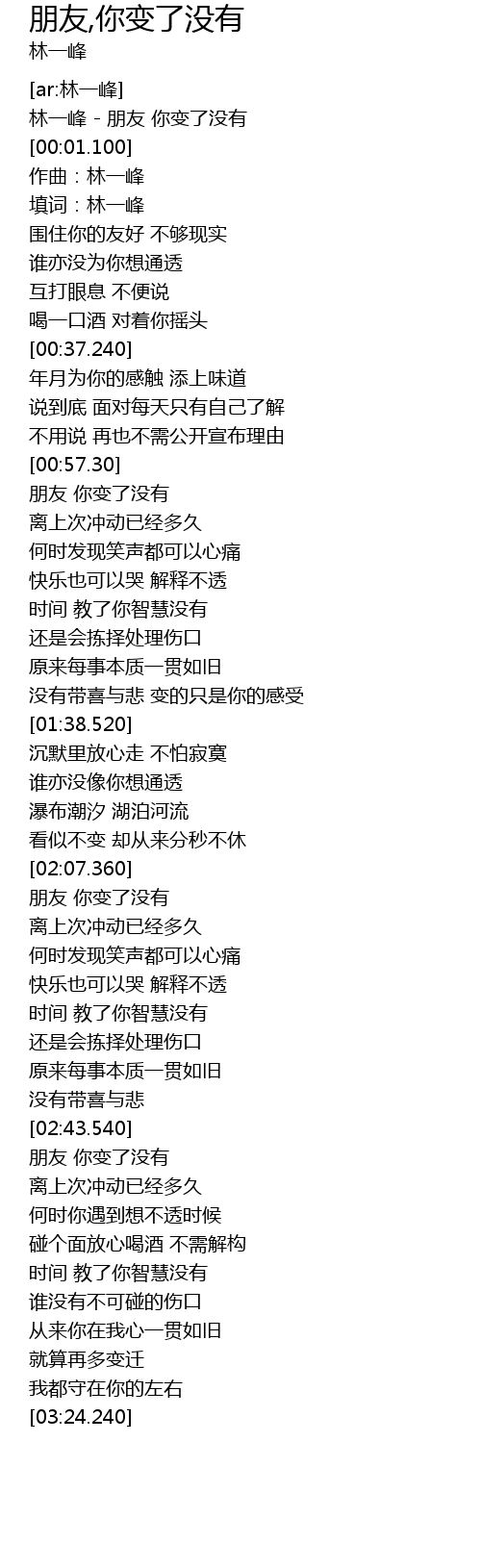 朋友,你变了没有
林一峰

[ar:林一峰]
林一峰 - 朋友 你变了没有
[00:01.100]
作曲：林一峰
填词：林一峰
围住你的友好 不够现实
谁亦没为你想通透
互打眼息 不便说
喝一口酒 对着你摇头
[00:37.240]
年月为你的感触 添上味道
说到底 面对每天只有自己了解
不用说 再也不需公开宣布理由
[00:57.30]
朋友 你变了没有
离上次冲动已经多久
何时发现笑声都可以心痛
快乐也可以哭 解释不透
时间 教了你智慧没有
还是会拣择处理伤口
原来每事本质一贯如旧
没有带喜与悲 变的只是你的感受
[01:38.520]
沉默里放心走 不怕寂寞
谁亦没像你想通透
瀑布潮汐 湖泊河流
看似不变 却从来分秒不休
[02:07.360]
朋友 你变了没有
离上次冲动已经多久
何时发现笑声都可以心痛
快乐也可以哭 解释不透
时间 教了你智慧没有
还是会拣择处理伤口
原来每事本质一贯如旧
没有带喜与悲
[02:43.540]
朋友 你变了没有
离上次冲动已经多久
何时你遇到想不透时候
碰个面放心喝酒 不需解构
时间 教了你智慧没有
谁没有不可碰的伤口
从来你在我心一贯如旧
就算再多变迁
我都守在你的左右
[03:24.240]